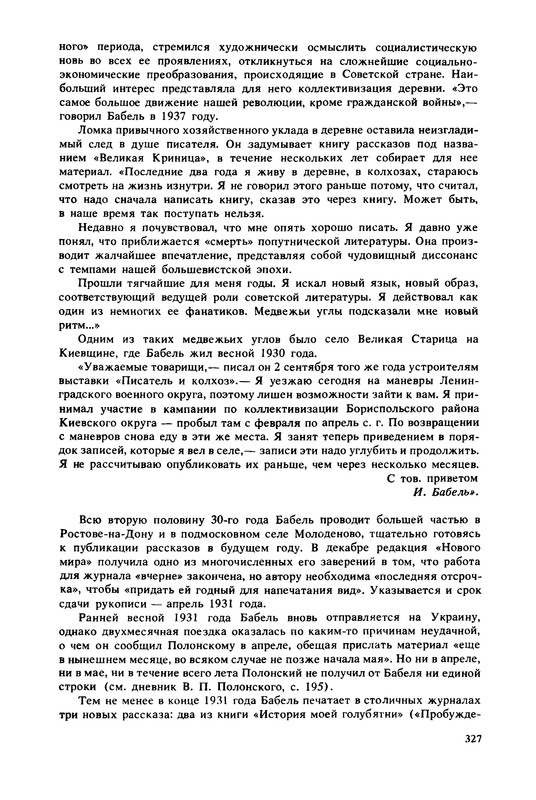 ного» периода, стремился художнически осмыслить социалистическую новь во всех ее проявлениях, откликнуться на сложнейшие социально-экономические преобразования, происходящие в Советской стране. Наибольший интерес представляла для него коллективизация деревни. «Это самое большое движение нашей революции, кроме гражданской войны»,— говорил Бабель в 1937 году.

Ломка привычного хозяйственного уклада в деревне оставила неизгладимый след в душе писателя. Он задумывает книгу рассказов под названием «Великая Криница», в течение нескольких лет собирает для нее материал. «Последние два года я живу в деревне, в колхозах, стараюсь смотреть на жизнь изнутри. Я не говорил этого раньше потому, что считал, что надо сначала написать книгу, сказав это через книгу. Может быть, в наше время так поступать нельзя.

Недавно я почувствовал, что мне опять хорошо писать. Я давно уже понял, что приближается «смерть» попутнической литературы. Она производит жалчайшее впечатление, представляя собой чудовищный диссонанс с темпами нашей большевистской эпохи.

Прошли тягчайшие для меня годы. Я искал новый язык, новый образ, соответствующий ведущей роли советской литературы. Я действовал как один из немногих ее фанатиков. Медвежьи углы подсказали мне новый ритм...»

Одним из таких медвежьих углов было село Великая Старица на Киевщине, где Бабель жил весной 1930 года.

«Уважаемые товарищи,— писал он 2 сентября того же года устроителям выставки «Писатель и колхоз».— Я уезжаю сегодня на маневры Ленинградского военного округа, поэтому лишен возможности зайти к вам. Я принимал участие в кампании по коллективизации Бориспольского района Киевского округа — пробыл там с февраля по апрель с. г. По возвращении с маневров снова еду в эти же места. Я занят теперь приведением в порядок записей, которые я вел в селе,— записи эти надо углубить и продолжить. Я не рассчитываю опубликовать их раньше, чем через несколько месяцев.

С тов. приветом
И. Бабель».

Всю вторую половину 30-го года Бабель проводит большей частью в Ростове-на-Дону и в подмосковном селе Молоденово, тщательно готовясь к публикации рассказов в будущем году. В декабре редакция «Нового мира» получила одно из многочисленных его заверений в том, что работа для журнала «вчерне» закончена, но автору необходима «последняя отсрочка», чтобы «придать ей годный для напечатания вид». Указывается и срок сдачи рукописи — апрель 1931 года.

Ранней весной 1931 года Бабель вновь отправляется на Украину, однако двухмесячная поездка оказалась по каким-то причинам неудачной, о чем он сообщил Полонскому в апреле, обещая прислать материал «еще в нынешнем месяце, во всяком случае не позже начала мая». Но ни в апреле, ни в мае, ни в течение всего лета Полонский не получил от Бабеля ни единой строки (см. дневник В. П. Полонского, с. 195).

Тем не менее в конце 1931 года Бабель печатает в столичных журналах три новых рассказа: два из книги «История моей голубятни» («Пробужде-

327